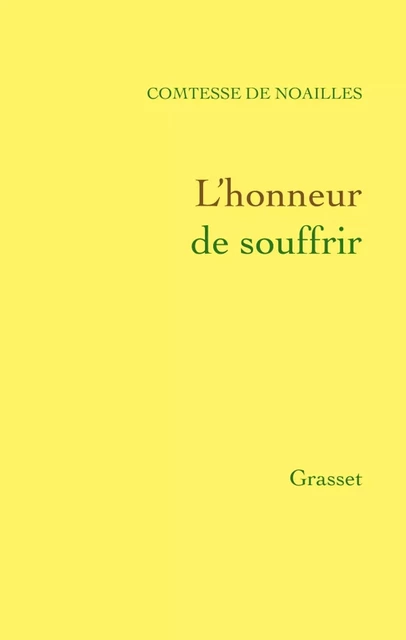 COMTESSE DE NOAILLES

L'honneur de souffrir

Grasset